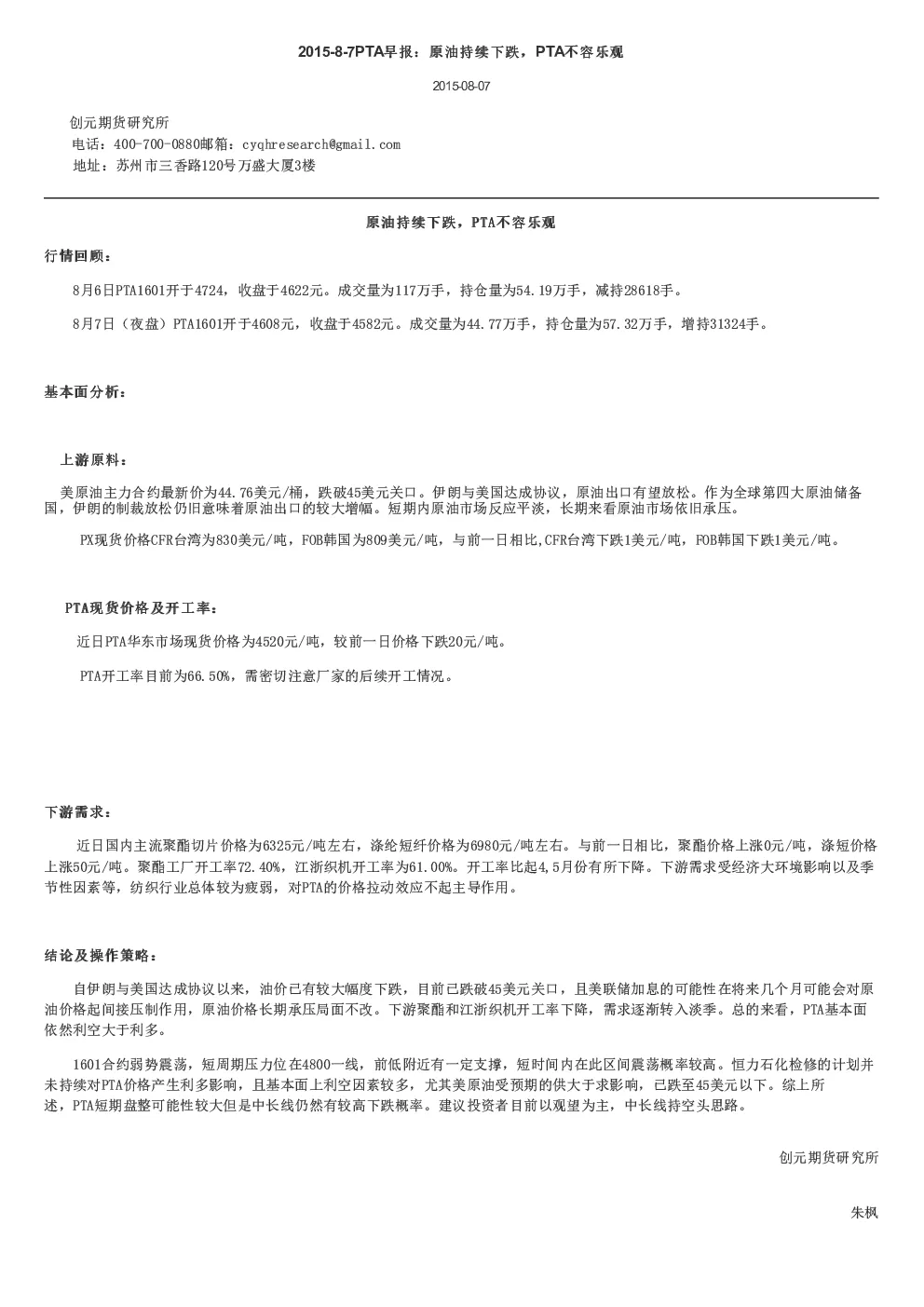 2015-8-7PTA早报：原油持续下跌，PTA不容乐观

2015-08-07

创元期货研究所
电话：400-700-0880邮箱：cyqhresearch@gmail.com
地址：苏州市三香路120号万盛大厦3楼

原油持续下跌，PTA不容乐观

行情回顾：

8月6日PTA1601开于4724，收盘于4622元。成交量为117万手，持仓量为54.19万手，减持28618手。

8月7日（夜盘）PTA1601开于4608元，收盘于4582元。成交量为44.77万手，持仓量为57.32万手，增持31324手。

基本面分析：

上游原料：

美原油主力合约最新价为44.76美元/桶，跌破45美元关口。伊朗与美国达成协议，原油出口有望放松。作为全球第四大原油储备国，伊朗的制裁放松仍旧意味着原油出口的较大增幅。短期内原油市场反应平淡，长期来看原油市场依旧承压。

PX现货价格CFR台湾为830美元/吨，FOB韩国为809美元/吨，与前一日相比,CFR台湾下跌1美元/吨，FOB韩国下跌1美元/吨。

PTA现货价格及开工率：

近日PTA华东市场现货价格为4520元/吨，较前一日价格下跌20元/吨。

PTA开工率目前为66.50%，需密切注意厂家的后续开工情况。

下游需求：

近日国内主流聚酯切片价格为6325元/吨左右，涤纶短纤价格为6980元/吨左右。与前一日相比，聚酯价格上涨0元/吨，涤短价格上涨50元/吨。聚酯工厂开工率72.40%，江浙织机开工率为61.00%。开工率比起4,5月份有所下降。下游需求受经济大环境影响以及季节性因素等，纺织行业总体较为疲弱，对PTA的价格拉动效应不起主导作用。

结论及操作策略：

自伊朗与美国达成协议以来，油价已有较大幅度下跌，目前已跌破45美元关口，且美联储加息的可能性在将来几个月可能会对原油价格起间接压制作用，原油价格长期承压局面不改。下游聚酯和江浙织机开工率下降，需求逐渐转入淡季。总的来看，PTA基本面依然利空大于利多。

1601合约弱势震荡，短周期压力位在4800一线，前低附近有一定支撑，短时间内在此区间震荡概率较高。恒力石化检修的计划并未持续对PTA价格产生利多影响，且基本面上利空因素较多，尤其美原油受预期的供大于求影响，已跌至45美元以下。综上所述，PTA短期盘整可能性较大但是中长线仍然有较高下跌概率。建议投资者目前以观望为主，中长线持空头思路。

创元期货研究所

朱枫